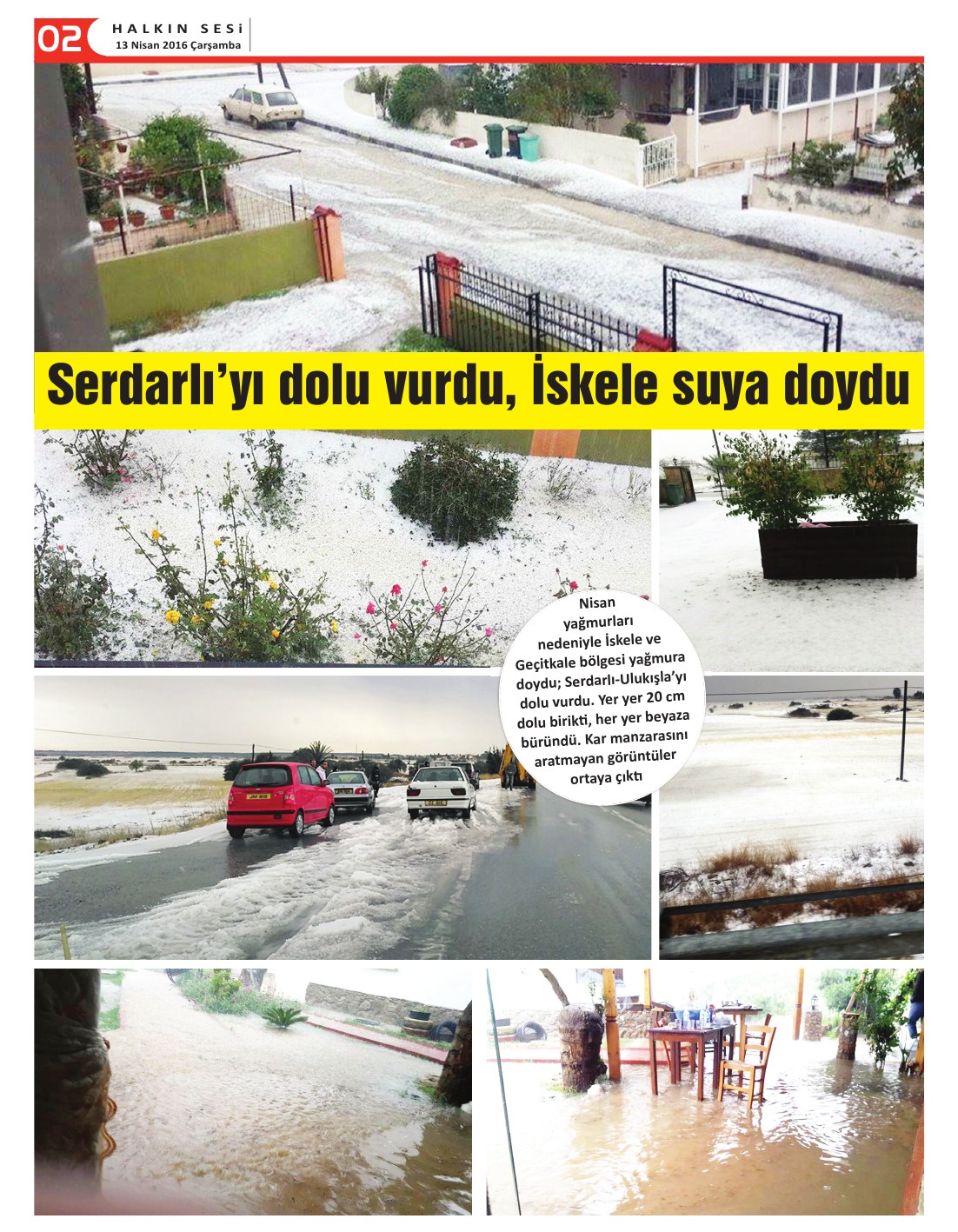 02 HALKIN SESİ
13 Nisan 2016 Çarşamba

Serdarlı'yı dolu vurdu, İskele suya doydu

Nisan yağmurları nedeniyle İskele ve Geçitkale bölgesi yağmura doydu; Serdarlı-Ulukışla'yı dolu vurdu. Yer yer 20 cm dolu birikti, her yer beyaza büründü. Kar manzarasını aratmayan görüntüler ortaya çıktı